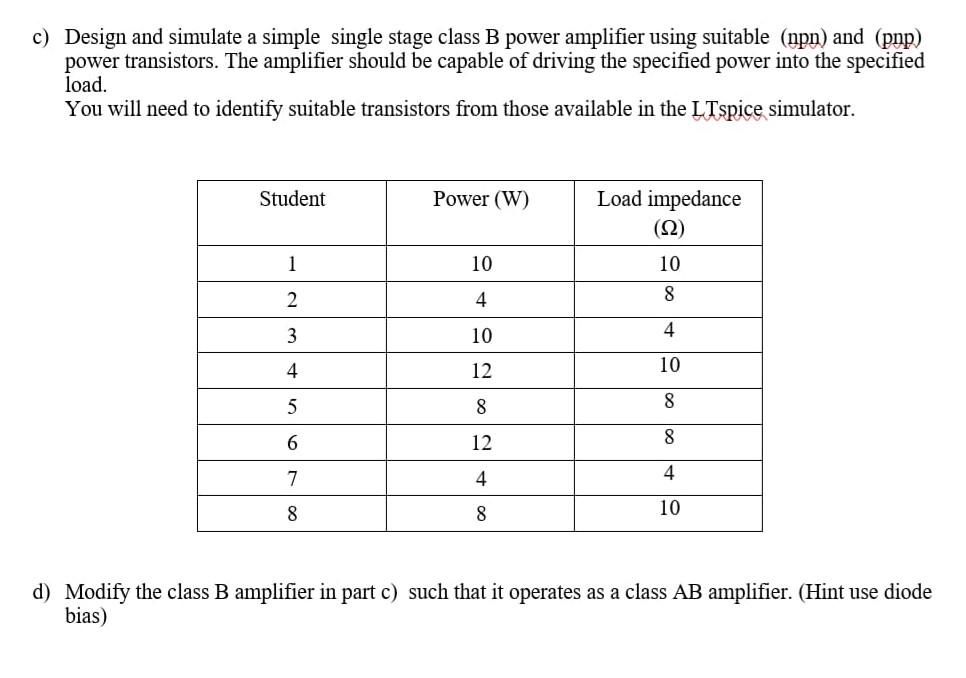 c) Design and simulate a simple single stage class B power amplifier using suitable (npn) and (pnp) power transistors. The amplifier should be capable of driving the specified power into the specified load.
You will need to identify suitable transistors from those available in the LTspice simulator.

| Student | Power (W) | Load impedance ($\Omega$) |
|---|---|---|
| 1 | 10 | 10 |
| 2 | 4 | 8 |
| 3 | 10 | 4 |
| 4 | 12 | 10 |
| 5 | 8 | 8 |
| 6 | 12 | 8 |
| 7 | 4 | 4 |
| 8 | 8 | 10 |

d) Modify the class B amplifier in part c) such that it operates as a class AB amplifier. (Hint use diode bias)